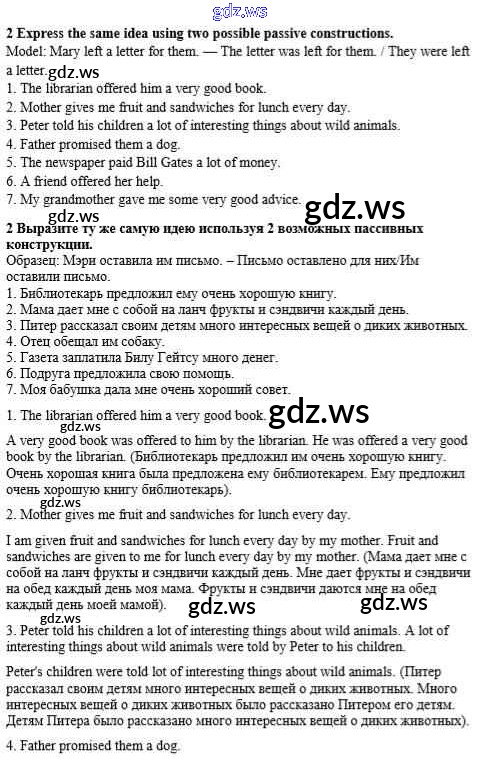 gdz.ws

**2 Express the same idea using two possible passive constructions.**
Model: Mary left a letter for them. — The letter was left for them. / They were left a letter. gdz.ws
1. The librarian offered him a very good book.
2. Mother gives me fruit and sandwiches for lunch every day.
3. Peter told his children a lot of interesting things about wild animals.
4. Father promised them a dog.
5. The newspaper paid Bill Gates a lot of money.
6. A friend offered her help.
7. My grandmother gave me some very good advice. gdz.ws

gdz.ws
**2 Выразите ту же самую идею используя 2 возможных пассивных конструкции.**
Образец: Мэри оставила им письмо. – Письмо оставлено для них/Им оставили письмо.
1. Библиотекарь предложил ему очень хорошую книгу.
2. Мама дает мне с собой на ланч фрукты и сэндвичи каждый день.
3. Питер рассказал своим детям много интересных вещей о диких животных.
4. Отец обещал им собаку.
5. Газета заплатила Билу Гейтсу много денег.
6. Подруга предложила свою помощь.
7. Моя бабушка дала мне очень хороший совет.

1. The librarian offered him a very good book. gdz.ws

gdz.ws
A very good book was offered to him by the librarian. He was offered a very good book by the librarian. (Библиотекарь предложил им очень хорошую книгу. Очень хорошая книга была предложена ему библиотекарем. Ему предложил очень хорошую книгу библиотекарь).

2. Mother gives me fruit and sandwiches for lunch every day.

I am given fruit and sandwiches for lunch every day by my mother. Fruit and sandwiches are given to me for lunch every day by my mother. (Мама дает мне с собой на ланч фрукты и сэндвичи каждый день. Мне дает фрукты и сэндвичи на обед каждый день моя мама. Фрукты и сэндвичи даются мне на обед каждый день моей мамой). gdz.ws gdz.ws

gdz.ws
3. Peter told his children a lot of interesting things about wild animals. A lot of interesting things about wild animals were told by Peter to his children.

Peter's children were told lot of interesting things about wild animals. (Питер рассказал своим детям много интересных вещей о диких животных. Много интересных вещей о диких животных было рассказано Питером его детям. Детям Питера было рассказано много интересных вещей о диких животных).

4. Father promised them a dog.